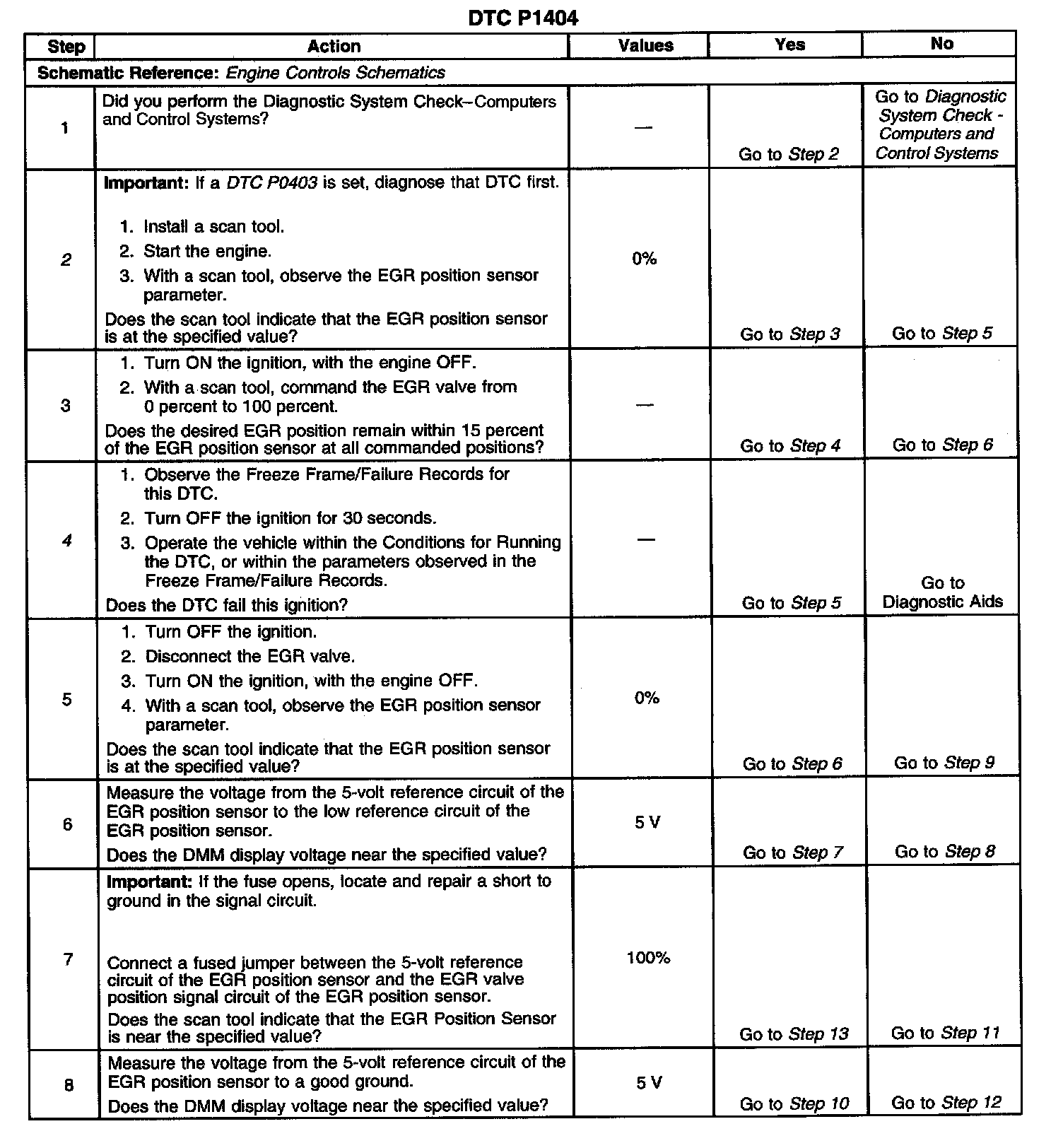 DTC P1404

| Step | Action | Values | Yes | No |
|---|---|---|---|---|
| Schematic Reference: Engine Controls Schematics | | | | |
| 1 | Did you perform the Diagnostic System Check–Computers and Control Systems? | — | Go to Step 2 | Go to Diagnostic System Check - Computers and Control Systems |
| 2 | Important: If a DTC P0403 is set, diagnose that DTC first. 1. Install a scan tool. 2. Start the engine. 3. With a scan tool, observe the EGR position sensor parameter. Does the scan tool indicate that the EGR position sensor is at the specified value? | 0% | Go to Step 3 | Go to Step 5 |
| 3 | 1. Turn ON the ignition, with the engine OFF. 2. With a scan tool, command the EGR valve from 0 percent to 100 percent. Does the desired EGR position remain within 15 percent of the EGR position sensor at all commanded positions? | — | Go to Step 4 | Go to Step 6 |
| 4 | 1. Observe the Freeze Frame/Failure Records for this DTC. 2. Turn OFF the ignition for 30 seconds. 3. Operate the vehicle within the Conditions for Running the DTC, or within the parameters observed in the Freeze Frame/Failure Records. Does the DTC fail this ignition? | — | Go to Step 5 | Go to Diagnostic Aids |
| 5 | 1. Turn OFF the ignition. 2. Disconnect the EGR valve. 3. Turn ON the ignition, with the engine OFF. 4. With a scan tool, observe the EGR position sensor parameter. Does the scan tool indicate that the EGR position sensor is at the specified value? | 0% | Go to Step 6 | Go to Step 9 |
| 6 | Measure the voltage from the 5-volt reference circuit of the EGR position sensor to the low reference circuit of the EGR position sensor. Does the DMM display voltage near the specified value? | 5 V | Go to Step 7 | Go to Step 8 |
| 7 | Important: If the fuse opens, locate and repair a short to ground in the signal circuit. Connect a fused jumper between the 5-volt reference circuit of the EGR position sensor and the EGR valve position signal circuit of the EGR position sensor. Does the scan tool indicate that the EGR Position Sensor is near the specified value? | 100% | Go to Step 13 | Go to Step 11 |
| 8 | Measure the voltage from the 5-volt reference circuit of the EGR position sensor to a good ground. Does the DMM display voltage near the specified value? | 5 V | Go to Step 10 | Go to Step 12 |